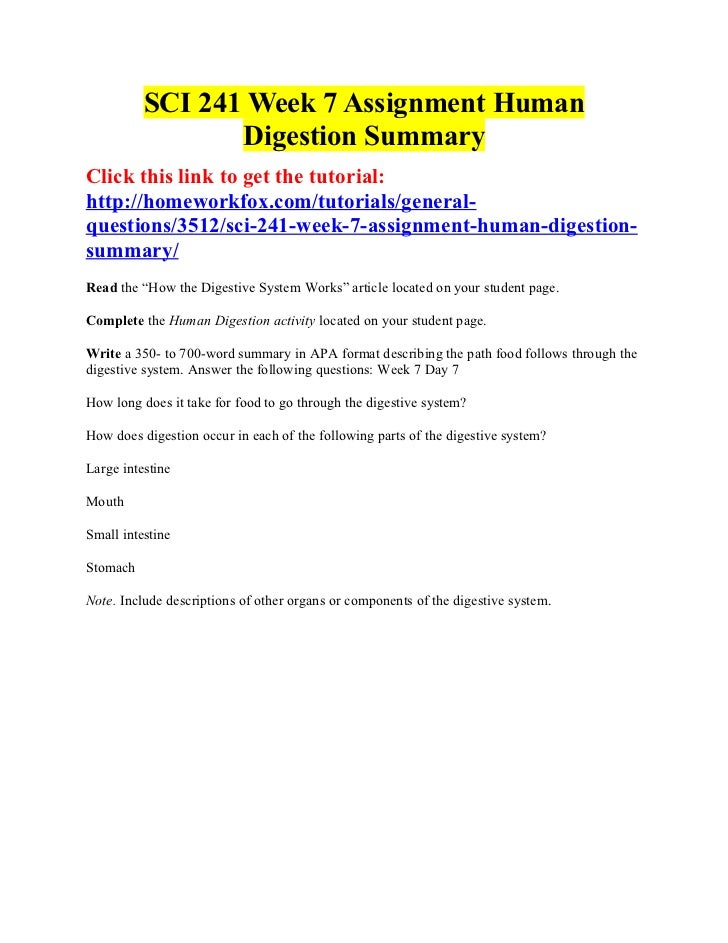 SCI 241 Week 7 Assignment Human Digestion Summary

Click this link to get the tutorial: http://homeworkfox.com/tutorials/general-questions/3512/sci-241-week-7-assignment-human-digestion-summary/

Read the “How the Digestive System Works” article located on your student page.

Complete the Human Digestion activity located on your student page.

Write a 350- to 700-word summary in APA format describing the path food follows through the digestive system. Answer the following questions: Week 7 Day 7

How long does it take for food to go through the digestive system?

How does digestion occur in each of the following parts of the digestive system?

Large intestine

Mouth

Small intestine

Stomach

Note. Include descriptions of other organs or components of the digestive system.